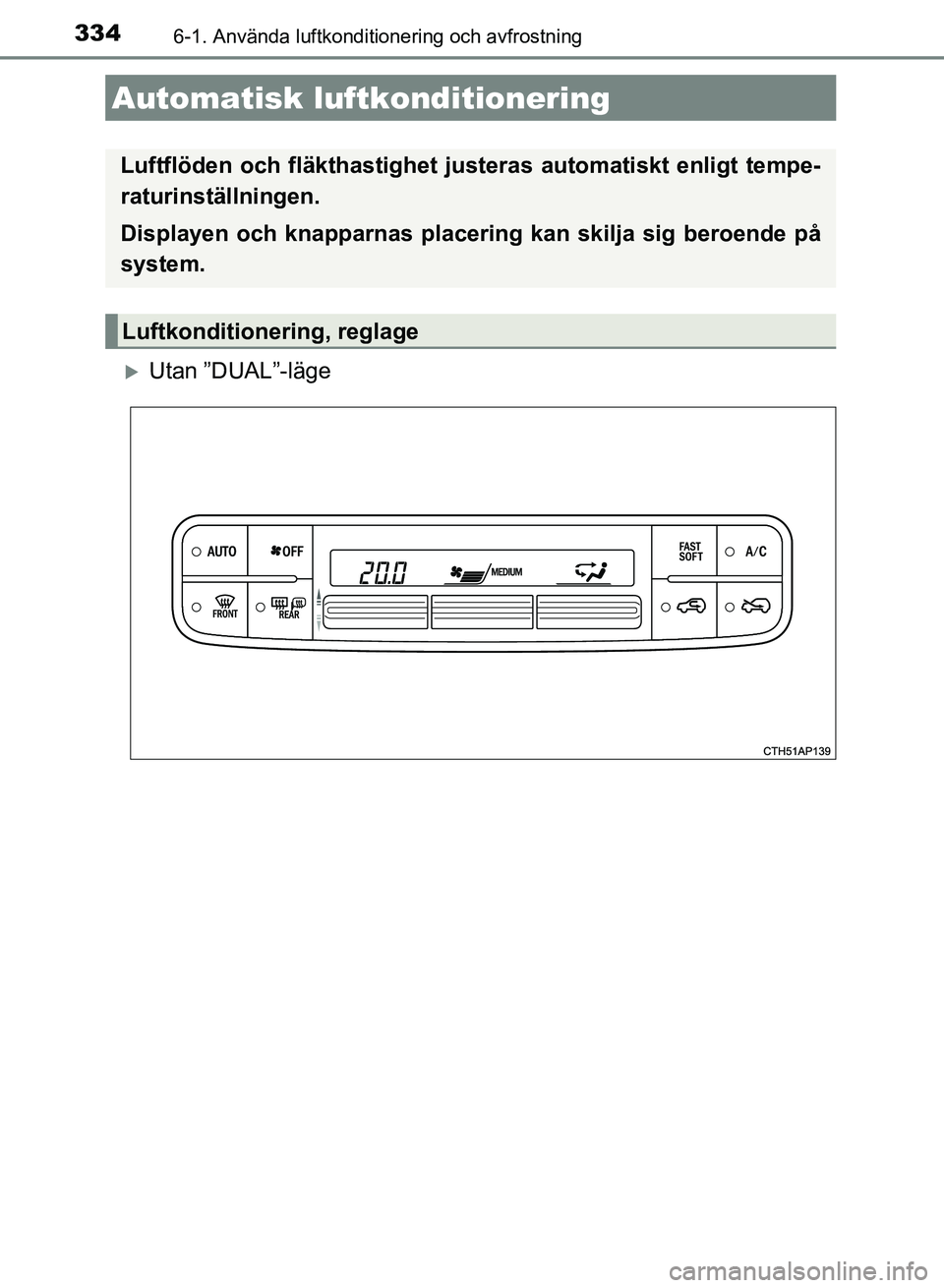 334 6-1. Använda luftkonditionering och avfrostning

Automatisk luftkonditionering

Luftflöden och fläkthastighet justeras automatiskt enligt temperaturinställningen.

Displayen och knapparnas placering kan skilja sig beroende på system.

Luftkonditionering, reglage

Utan ”DUAL”-läge

AUTO
OFF
20.0
MEDIUM
FAST SOFT
A/C
FRONT
REAR

CTH51AP139

carmanualsonline.info